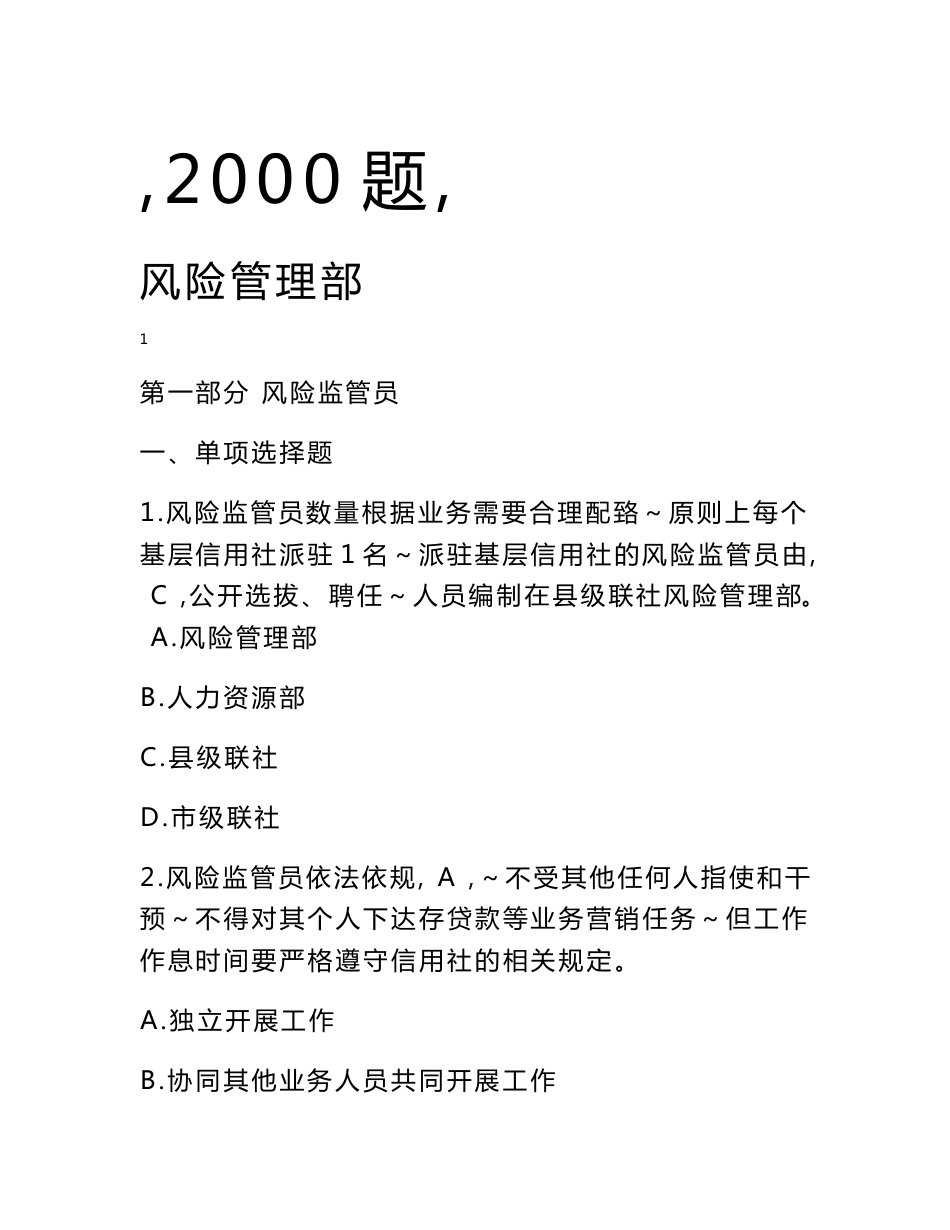 ,2000 题,

风险管理部

1

第一部分 风险监管员

一、单项选择题

1.风险监管员数量根据业务需要合理配臵~原则上每个基层信用社派驻 1 名~派驻基层信用社的风险监管员由, C ,公开选拔、聘任~人员编制在县级联社风险管理部。 A.风险管理部

B.人力资源部

C.县级联社

D.市级联社

2.风险监管员依法依规, A ,~不受其他任何人指使和干预~不得对其个人下达存贷款等业务营销任务~但工作作息时间要严格遵守信用社的相关规定。

A.独立开展工作

B.协同其他业务人员共同开展工作